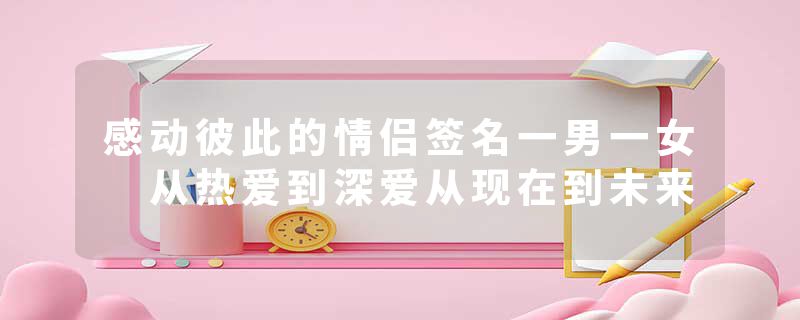 感动彼此的情侣签名一男一女
从热爱到深爱从现在到未来